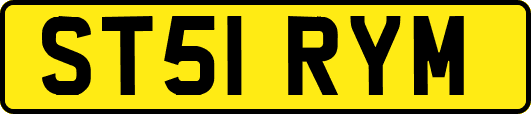 ST51 RYM